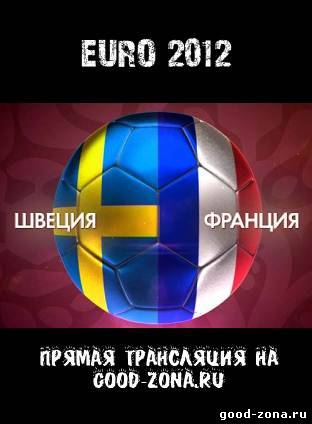 EURO 2012

ШВЕЦИЯ

ФРАНЦИЯ

ПРЯМАЯ ТРАНСЛЯЦИЯ НА GOOD-ZONA.RU

good-zona.ru